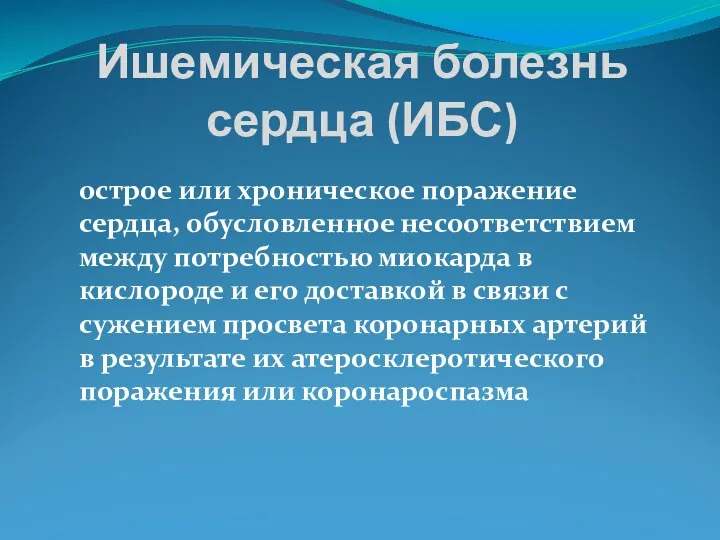 Ишемическая болезнь сердца (ИБС)

острое или хроническое поражение сердца, обусловленное несоответствием между потребностью миокарда в кислороде и его доставкой в связи с сужением просвета коронарных артерий в результате их атеросклеротического поражения или коронароспазма